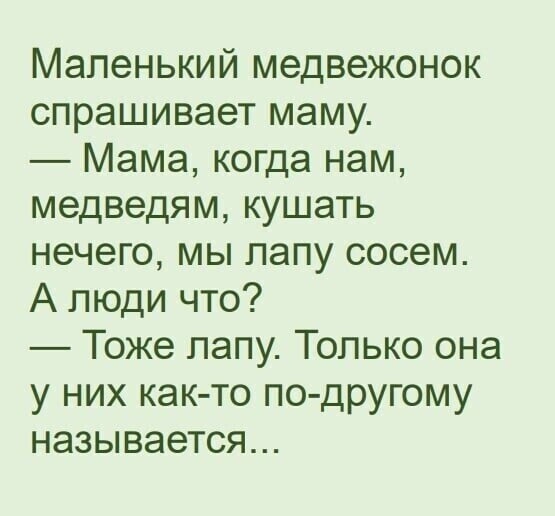 Маленький медвежонок спрашивает маму.
— Мама, когда нам, медведям, кушать нечего, мы лапу сосем. А люди что?
— Тоже лапу. Только она у них как-то по-другому называется...